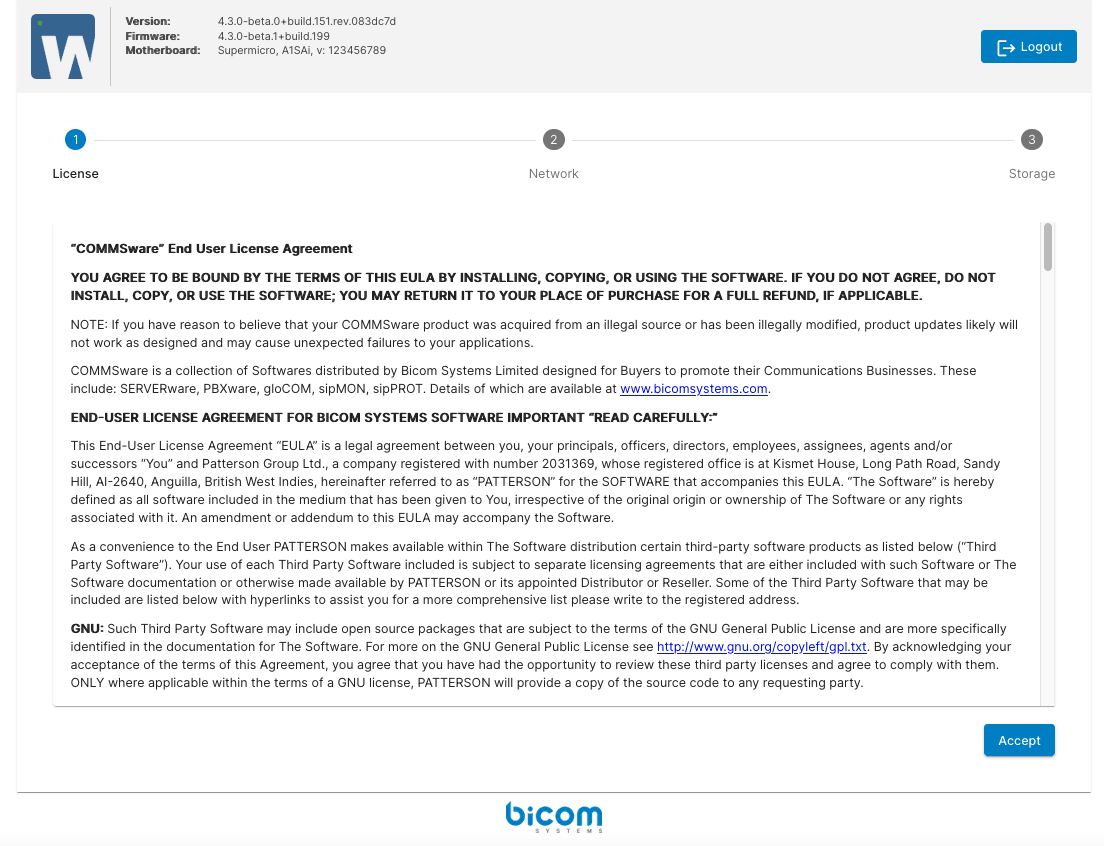 W

Version: 4.3.0-beta.0+build.151.rev.083dc7d
Firmware: 4.3.0-beta.1+build.199
Motherboard: Supermicro, A1SAi, v: 123456789

Logout

1 License
2 Network
3 Storage

"COMMSware" End User License Agreement

YOU AGREE TO BE BOUND BY THE TERMS OF THIS EULA BY INSTALLING, COPYING, OR USING THE SOFTWARE. IF YOU DO NOT AGREE, DO NOT INSTALL, COPY, OR USE THE SOFTWARE; YOU MAY RETURN IT TO YOUR PLACE OF PURCHASE FOR A FULL REFUND, IF APPLICABLE.

NOTE: If you have reason to believe that your COMMSware product was acquired from an illegal source or has been illegally modified, product updates likely will not work as designed and may cause unexpected failures to your applications.

COMMSware is a collection of Softwares distributed by Bicom Systems Limited designed for Buyers to promote their Communications Businesses. These include: SERVERware, PBXware, gloCOM, sipMON, sipPROT. Details of which are available at www.bicomsystems.com.

END-USER LICENSE AGREEMENT FOR BICOM SYSTEMS SOFTWARE IMPORTANT "READ CAREFULLY:"

This End-User License Agreement "EULA" is a legal agreement between you, your principals, officers, directors, employees, assignees, agents and/or successors "You" and Patterson Group Ltd., a company registered with number 2031369, whose registered office is at Kismet House, Long Path Road, Sandy Hill, AI-2640, Anguilla, British West Indies, hereinafter referred to as "PATTERSON" for the SOFTWARE that accompanies this EULA. "The Software" is hereby defined as all software included in the medium that has been given to You, irrespective of the original origin or ownership of The Software or any rights associated with it. An amendment or addendum to this EULA may accompany the Software.

As a convenience to the End User PATTERSON makes available within The Software distribution certain third-party software products as listed below ("Third Party Software"). Your use of each Third Party Software included is subject to separate licensing agreements that are either included with such Software or The Software documentation or otherwise made available by PATTERSON or its appointed Distributor or Reseller. Some of the Third Party Software that may be included are listed below with hyperlinks to assist you for a more comprehensive list please write to the registered address.

GNU: Such Third Party Software may include open source packages that are subject to the terms of the GNU General Public License and are more specifically identified in the documentation for The Software. For more on the GNU General Public License see http://www.gnu.org/copyleft/gpl.txt. By acknowledging your acceptance of the terms of this Agreement, you agree that you have had the opportunity to review these third party licenses and agree to comply with them. ONLY where applicable within the terms of a GNU license, PATTERSON will provide a copy of the source code to any requesting party.

Accept

bicom
SYSTEMS